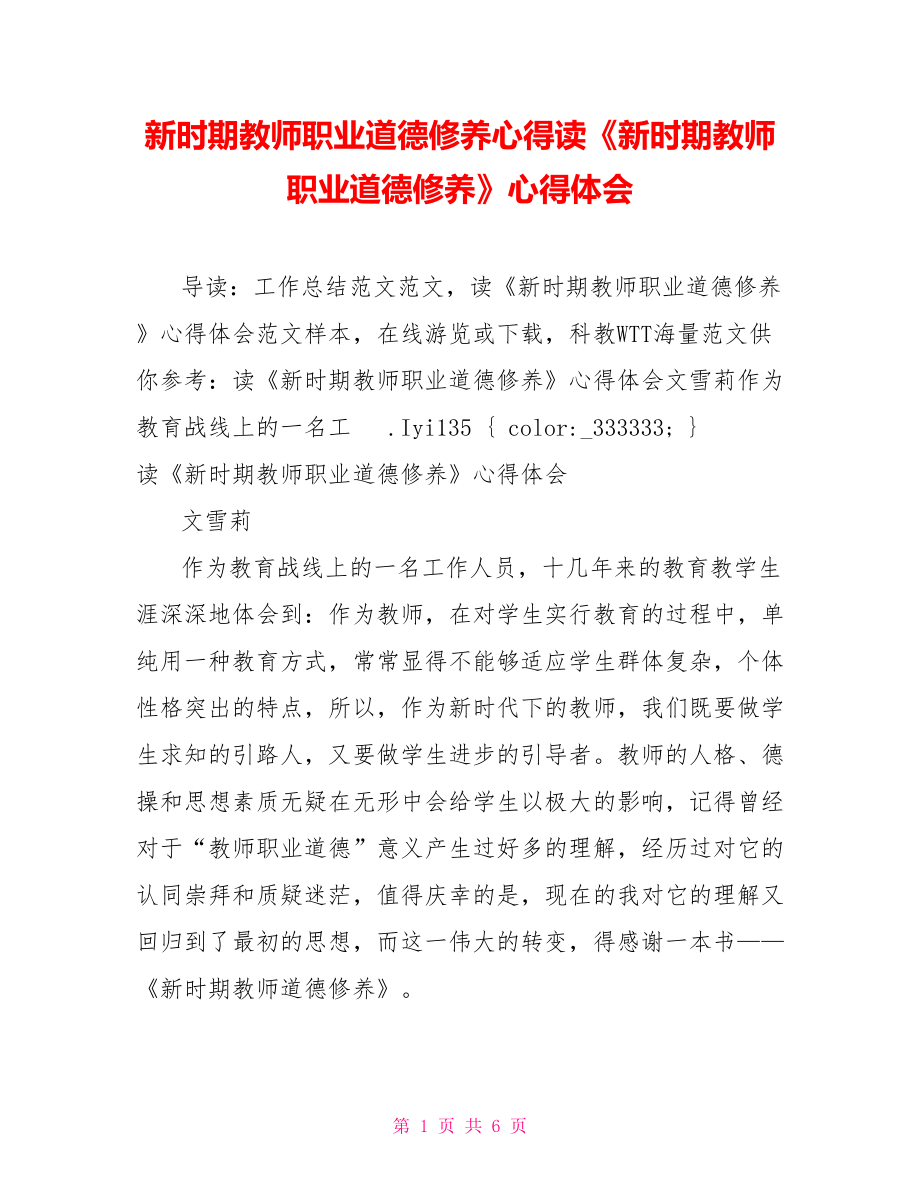 新时期教师职业道德修养心得读《新时期教师职业道德修养》心得体会

导读：工作总结范文范文，读《新时期教师职业道德修养》心得体会范文样本，在线游览或下载，科教WTT海量范文供你参考：读《新时期教师职业道德修养》心得体会文雪莉作为教育战线上的一名工 .Iyi135 { color:_333333; }
读《新时期教师职业道德修养》心得体会

文雪莉

作为教育战线上的一名工作人员，十几年来的教育教学生涯深深地体会到：作为教师，在对学生实行教育的过程中，单纯用一种教育方式，常常显得不能够适应学生群体复杂，个体性格突出的特点，所以，作为新时代下的教师，我们既要做学生求知的引路人，又要做学生进步的引导者。教师的人格、德操和思想素质无疑在无形中会给学生以极大的影响，记得曾经对于“教师职业道德”意义产生过好多的理解，经历过对它的认同崇拜和质疑迷茫，值得庆幸的是，现在的我对它的理解又回归到了最初的思想，而这一伟大的转变，得感谢一本书——《新时期教师道德修养》。

第 1 页 共 6 页